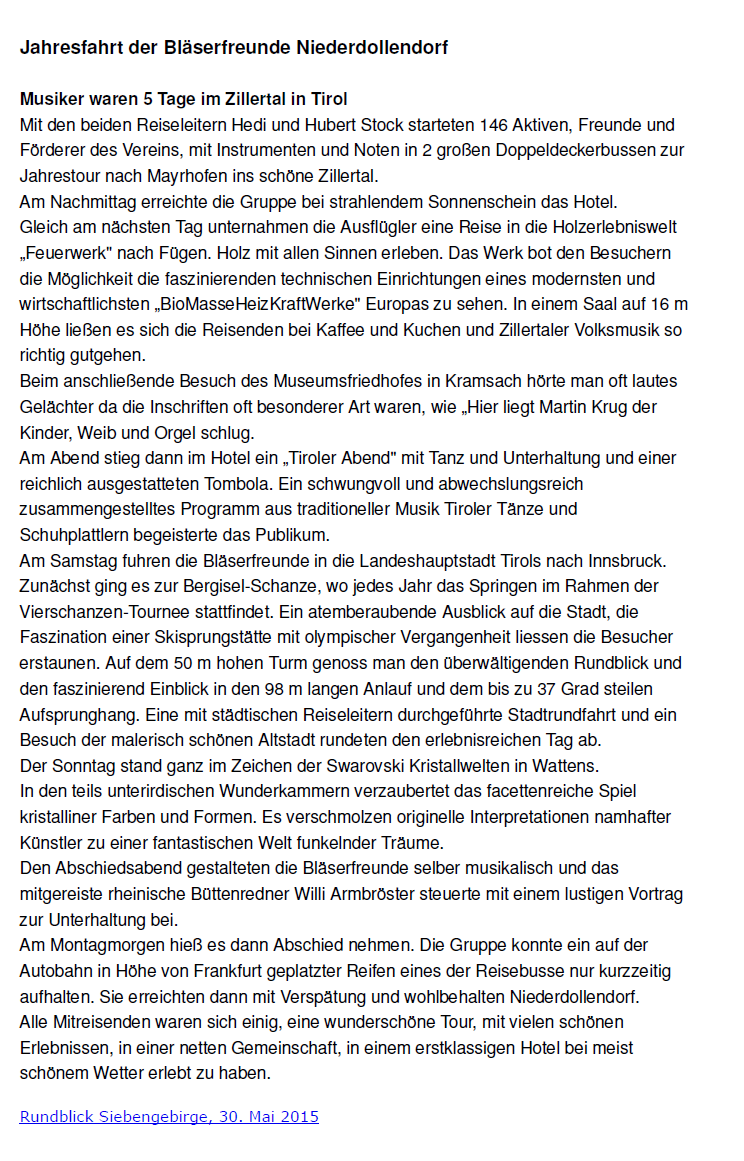 Jahresfahrt der Bläserfreunde Niederdollendorf

Musiker waren 5 Tage im Zillertal in Tirol
Mit den beiden Reiseleitern Hedi und Hubert Stock starteten 146 Aktiven, Freunde und Förderer des Vereins, mit Instrumenten und Noten in 2 großen Doppeldeckerbussen zur Jahrestour nach Mayrhofen ins schöne Zillertal.
Am Nachmittag erreichte die Gruppe bei strahlendem Sonnenschein das Hotel.
Gleich am nächsten Tag unternahmen die Ausflügler eine Reise in die Holzerlebniswelt „Feuerwerk" nach Fügen. Holz mit allen Sinnen erleben. Das Werk bot den Besuchern die Möglichkeit die faszinierenden technischen Einrichtungen eines modernsten und wirtschaftlichsten „BioMasseHeizKraftWerke" Europas zu sehen. In einem Saal auf 16 m Höhe ließen es sich die Reisenden bei Kaffee und Kuchen und Zillertaler Volksmusik so richtig gutgehen.
Beim anschließende Besuch des Museumsfriedhofes in Kramsach hörte man oft lautes Gelächter da die Inschriften oft besonderer Art waren, wie „Hier liegt Martin Krug der Kinder, Weib und Orgel schlug.
Am Abend stieg dann im Hotel ein „Tiroler Abend" mit Tanz und Unterhaltung und einer reichlich ausgestatteten Tombola. Ein schwungvoll und abwechslungsreich zusammengestelltes Programm aus traditioneller Musik Tiroler Tänze und Schuhplattlern begeisterte das Publikum.
Am Samstag fuhren die Bläserfreunde in die Landeshauptstadt Tirols nach Innsbruck. Zunächst ging es zur Bergisel-Schanze, wo jedes Jahr das Springen im Rahmen der Vierschanzen-Tournee stattfindet. Ein atemberaubende Ausblick auf die Stadt, die Faszination einer Skisprungstätte mit olympischer Vergangenheit liessen die Besucher erstaunen. Auf dem 50 m hohen Turm genoss man den überwältigenden Rundblick und den faszinierend Einblick in den 98 m langen Anlauf und dem bis zu 37 Grad steilen Aufsprunghang. Eine mit städtischen Reiseleitern durchgeführte Stadtrundfahrt und ein Besuch der malerisch schönen Altstadt rundeten den erlebnisreichen Tag ab.
Der Sonntag stand ganz im Zeichen der Swarovski Kristallwelten in Wattens.
In den teils unterirdischen Wunderkammern verzaubertet das facettenreiche Spiel kristalliner Farben und Formen. Es verschmolzen originelle Interpretationen namhafter Künstler zu einer fantastischen Welt funkelnder Träume.
Den Abschiedsabend gestalteten die Bläserfreunde selber musikalisch und das mitgereiste rheinische Büttenredner Willi Armbröster steuerte mit einem lustigen Vortrag zur Unterhaltung bei.
Am Montagmorgen hieß es dann Abschied nehmen. Die Gruppe konnte ein auf der Autobahn in Höhe von Frankfurt geplatzter Reifen eines der Reisebusse nur kurzzeitig aufhalten. Sie erreichten dann mit Verspätung und wohlbehalten Niederdollendorf.
Alle Mitreisenden waren sich einig, eine wunderschöne Tour, mit vielen schönen Erlebnissen, in einer netten Gemeinschaft, in einem erstklassigen Hotel bei meist schönem Wetter erlebt zu haben.

Rundblick Siebengebirge, 30. Mai 2015